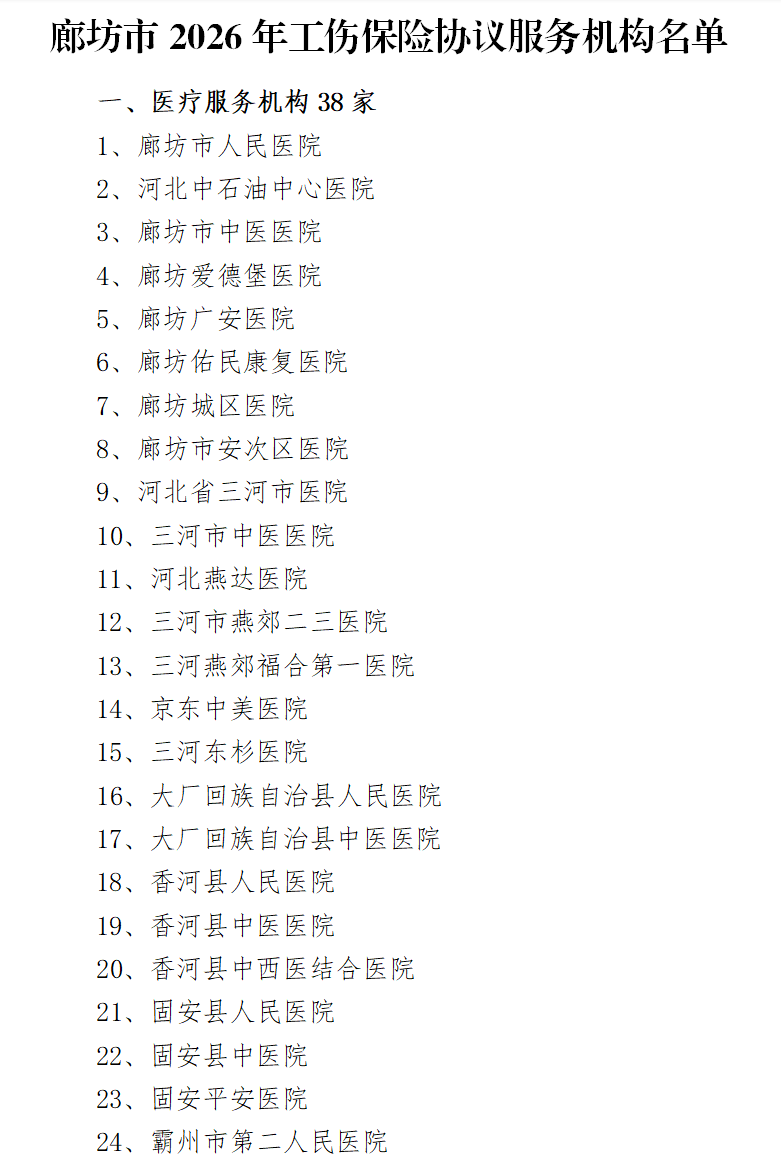 廊坊市 2026 年工伤保险协议服务机构名单

一、医疗服务机构 38 家

1、廊坊市人民医院

2、河北中石油中心医院

3、廊坊市中医医院

4、廊坊爱德堡医院

5、廊坊广安医院

6、廊坊佑民康复医院

7、廊坊城区医院

8、廊坊市安次区医院

9、河北省三河市医院

10、三河市中医医院

11、河北燕达医院

12、三河市燕郊二三医院

13、三河燕郊福合第一医院

14、京东中美医院

15、三河东杉医院

16、大厂回族自治县人民医院

17、大厂回族自治县中医医院

18、香河县人民医院

19、香河县中医医院

20、香河县中西医结合医院

21、固安县人民医院

22、固安县中医院

23、固安平安医院

24、霸州市第二人民医院